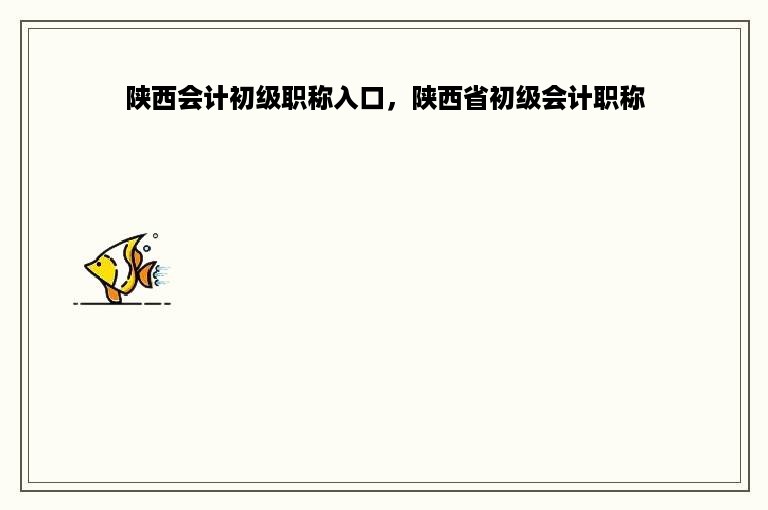 陕西会计初级职称入口，陕西省初级会计职称